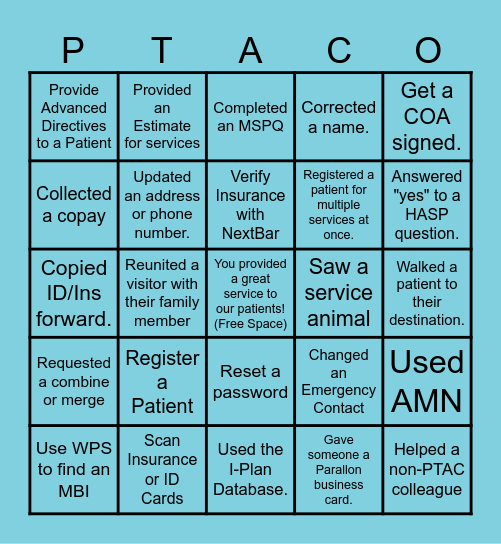 | P | T | A | C | O |
|---|---|---|---|---|
| Provide Advanced Directives to a Patient | Provided an Estimate for services | Completed an MSPQ | Corrected a name. | Get a COA signed. |
| Collected a copay | Updated an address or phone number. | Verify Insurance with NextBar | Registered a patient for multiple services at once. | Answered "yes" to a HASP question. |
| Copied ID/Ins forward. | Reunited a visitor with their family member | You provided a great service to our patients! (Free Space) | Saw a service animal | Walked a patient to their destination. |
| Requested a combine or merge | Register a Patient | Reset a password | Changed an Emergency Contact | Used AMN |
| Use WPS to find an MBI | Scan Insurance or ID Cards | Used the I-Plan Database. | Gave someone a Parallon business card. | Helped a non-PTAC colleague |